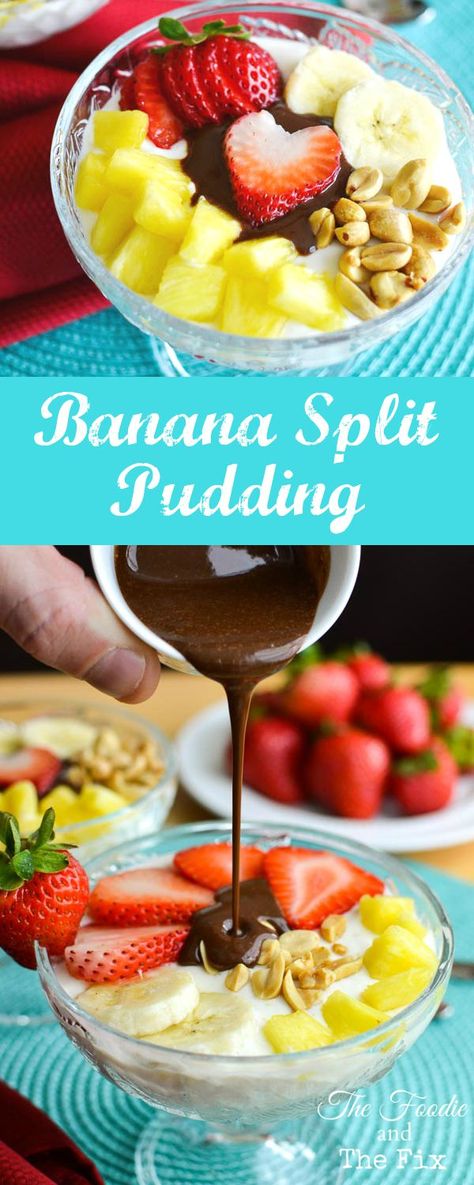 Banana Split Pudding

The Foodie and The Fix